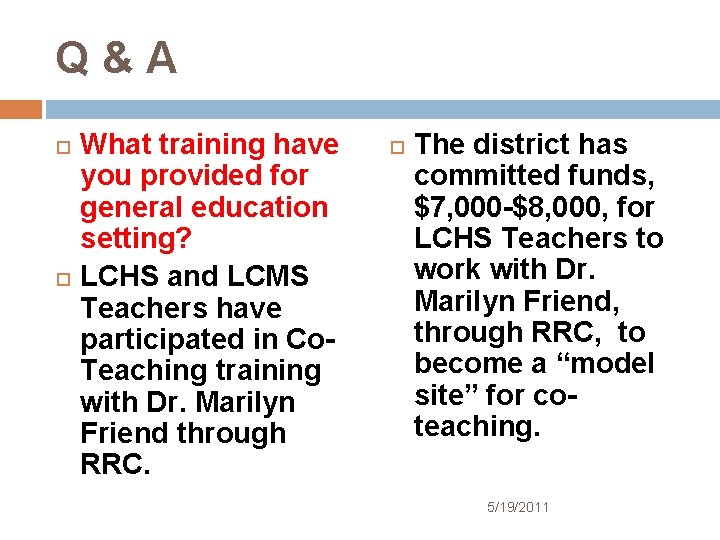 Q & A

What training have you provided for general education setting?

LCHS and LCMS Teachers have participated in Co-Teaching training with Dr. Marilyn Friend through RRC.

The district has committed funds, \$7,000-\$8,000, for LCHS Teachers to work with Dr. Marilyn Friend, through RRC, to become a “model site” for co-teaching.

5/19/2011